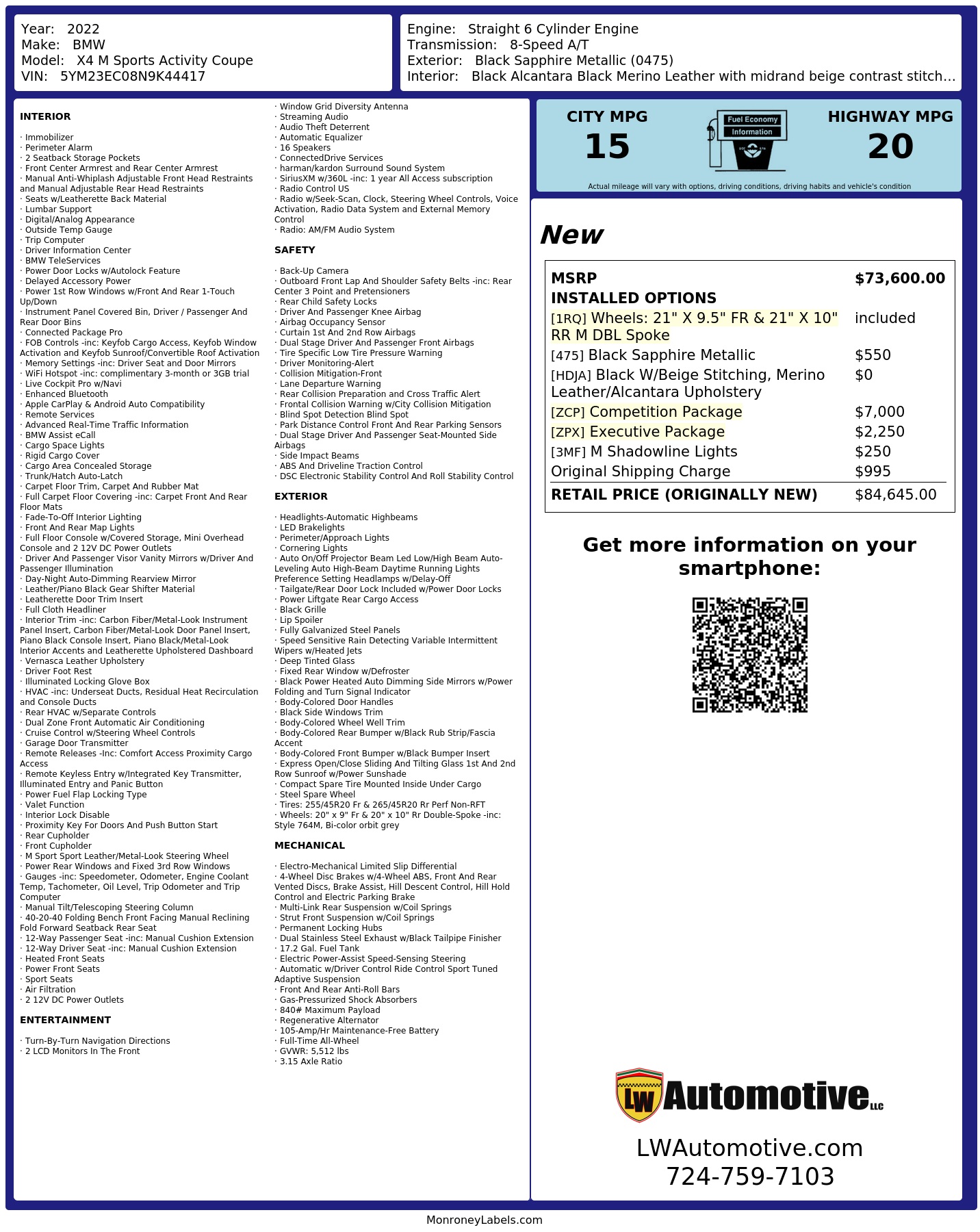 Year: 2022
Make: BMW
Model: X4 M Sports Activity Coupe
VIN: 5YM23EC08N9K44417

Engine: Straight 6 Cylinder Engine
Transmission: 8-Speed A/T
Exterior: Black Sapphire Metallic (0475)
Interior: Black Alcantara Black Merino Leather with midrand beige contrast stitch...

INTERIOR

· Immobilizer
· Perimeter Alarm
· 2 Seatback Storage Pockets
· Front Center Armrest and Rear Center Armrest
· Manual Anti-Whiplash Adjustable Front Head Restraints and Manual Adjustable Rear Head Restraints
· Seats w/Leatherette Back Material
· Lumbar Support
· Digital/Analog Appearance
· Outside Temp Gauge
· Trip Computer
· Driver Information Center
· BMW TeleServices
· Power Door Locks w/Autolock Feature
· Delayed Accessory Power
· Power 1st Row Windows w/Front And Rear 1-Touch Up/Down
· Instrument Panel Covered Bin, Driver / Passenger And Rear Door Bins
· Connected Package Pro
· FOB Controls -inc: Keyfob Cargo Access, Keyfob Window Activation and Keyfob Sunroof/Convertible Roof Activation
· Memory Settings -inc: Driver Seat and Door Mirrors
· WiFi Hotspot -inc: complimentary 3-month or 3GB trial
· Live Cockpit Pro w/Navi
· Enhanced Bluetooth
· Apple CarPlay & Android Auto Compatibility
· Remote Services
· Advanced Real-Time Traffic Information
· BMW Assist eCall
· Cargo Space Lights
· Rigid Cargo Cover
· Cargo Area Concealed Storage
· Trunk/Hatch Auto-Latch
· Carpet Floor Trim, Carpet And Rubber Mat
· Full Carpet Floor Covering -inc: Carpet Front And Rear Floor Mats
· Fade-To-Off Interior Lighting
· Front And Rear Map Lights
· Full Floor Console w/Covered Storage, Mini Overhead Console and 2 12V DC Power Outlets
· Driver And Passenger Visor Vanity Mirrors w/Driver And Passenger Illumination
· Day-Night Auto-Dimming Rearview Mirror
· Leather/Piano Black Gear Shifter Material
· Leatherette Door Trim Insert
· Full Cloth Headliner
· Interior Trim -inc: Carbon Fiber/Metal-Look Instrument Panel Insert, Carbon Fiber/Metal-Look Door Panel Insert, Piano Black Console Insert, Piano Black/Metal-Look Interior Accents and Leatherette Upholstered Dashboard
· Vernasca Leather Upholstery
· Driver Foot Rest
· Illuminated Locking Glove Box
· HVAC -inc: Underseat Ducts, Residual Heat Recirculation and Console Ducts
· Rear HVAC w/Separate Controls
· Dual Zone Front Automatic Air Conditioning
· Cruise Control w/Steering Wheel Controls
· Garage Door Transmitter
· Remote Releases -Inc: Comfort Access Proximity Cargo Access
· Remote Keyless Entry w/Integrated Key Transmitter, Illuminated Entry and Panic Button
· Power Fuel Flap Locking Type
· Valet Function
· Interior Lock Disable
· Proximity Key For Doors And Push Button Start
· Rear Cupholder
· Front Cupholder
· M Sport Sport Leather/Metal-Look Steering Wheel
· Power Rear Windows and Fixed 3rd Row Windows
· Gauges -inc: Speedometer, Odometer, Engine Coolant Temp, Tachometer, Oil Level, Trip Odometer and Trip Computer
· Manual Tilt/Telescoping Steering Column
· 40-20-40 Folding Bench Front Facing Manual Reclining Fold Forward Seatback Rear Seat
· 12-Way Passenger Seat -inc: Manual Cushion Extension
· 12-Way Driver Seat -inc: Manual Cushion Extension
· Heated Front Seats
· Power Front Seats
· Sport Seats
· Air Filtration
· 2 12V DC Power Outlets

ENTERTAINMENT

· Turn-By-Turn Navigation Directions
· 2 LCD Monitors In The Front
· Window Grid Diversity Antenna
· Streaming Audio
· Audio Theft Deterrent
· Automatic Equalizer
· 16 Speakers
· ConnectedDrive Services
· harman/kardon Surround Sound System
· SiriusXM w/360L -inc: 1 year All Access subscription
· Radio Control US
· Radio w/Seek-Scan, Clock, Steering Wheel Controls, Voice Activation, Radio Data System and External Memory Control
· Radio: AM/FM Audio System

SAFETY

· Back-Up Camera
· Outboard Front Lap And Shoulder Safety Belts -inc: Rear Center 3 Point and Pretensioners
· Rear Child Safety Locks
· Driver And Passenger Knee Airbag
· Airbag Occupancy Sensor
· Curtain 1st And 2nd Row Airbags
· Dual Stage Driver And Passenger Front Airbags
· Tire Specific Low Tire Pressure Warning
· Driver Monitoring-Alert
· Collision Mitigation-Front
· Lane Departure Warning
· Rear Collision Preparation and Cross Traffic Alert
· Frontal Collision Warning w/City Collision Mitigation
· Blind Spot Detection Blind Spot
· Park Distance Control Front And Rear Parking Sensors
· Dual Stage Driver And Passenger Seat-Mounted Side Airbags
· Side Impact Beams
· ABS And Driveline Traction Control
· DSC Electronic Stability Control And Roll Stability Control

EXTERIOR

· Headlights-Automatic Highbeams
· LED Brakelights
· Perimeter/Approach Lights
· Cornering Lights
· Auto On/Off Projector Beam Led Low/High Beam Auto-Leveling Auto High-Beam Daytime Running Lights Preference Setting Headlamps w/Delay-Off
· Tailgate/Rear Door Lock Included w/Power Door Locks
· Power Liftgate Rear Cargo Access
· Black Grille
· Lip Spoiler
· Fully Galvanized Steel Panels
· Speed Sensitive Rain Detecting Variable Intermittent Wipers w/Heated Jets
· Deep Tinted Glass
· Fixed Rear Window w/Defroster
· Black Power Heated Auto Dimming Side Mirrors w/Power Folding and Turn Signal Indicator
· Body-Colored Door Handles
· Black Side Windows Trim
· Body-Colored Wheel Well Trim
· Body-Colored Rear Bumper w/Black Rub Strip/Fascia Accent
· Body-Colored Front Bumper w/Black Bumper Insert
· Express Open/Close Sliding And Tilting Glass 1st And 2nd Row Sunroof w/Power Sunshade
· Compact Spare Tire Mounted Inside Under Cargo
· Steel Spare Wheel
· Tires: 255/45R20 Fr & 265/45R20 Rr Perf Non-RFT
· Wheels: 20" x 9" Fr & 20" x 10" Rr Double-Spoke -inc: Style 764M, Bi-color orbit grey

MECHANICAL

· Electro-Mechanical Limited Slip Differential
· 4-Wheel Disc Brakes w/4-Wheel ABS, Front And Rear Vented Discs, Brake Assist, Hill Descent Control, Hill Hold Control and Electric Parking Brake
· Multi-Link Rear Suspension w/Coil Springs
· Strut Front Suspension w/Coil Springs
· Permanent Locking Hubs
· Dual Stainless Steel Exhaust w/Black Tailpipe Finisher
· 17.2 Gal. Fuel Tank
· Electric Power-Assist Speed-Sensing Steering
· Automatic w/Driver Control Ride Control Sport Tuned Adaptive Suspension
· Front And Rear Anti-Roll Bars
· Gas-Pressurized Shock Absorbers
· 840# Maximum Payload
· Regenerative Alternator
· 105-Amp/Hr Maintenance-Free Battery
· Full-Time All-Wheel
· GVWR: 5,512 lbs
· 3.15 Axle Ratio

CITY MPG
15
Fuel Economy Information
HIGHWAY MPG
20
Actual mileage will vary with options, driving conditions, driving habits and vehicle's condition

New

| MSRP | $73,600.00 |
|---|---|
| INSTALLED OPTIONS | |
| [1RQ] Wheels: 21" X 9.5" FR & 21" X 10" RR M DBL Spoke | included |
| [475] Black Sapphire Metallic | $550 |
| [HDJA] Black W/Beige Stitching, Merino Leather/Alcantara Upholstery | $0 |
| [ZCP] Competition Package | $7,000 |
| [ZPX] Executive Package | $2,250 |
| [3MF] M Shadowline Lights | $250 |
| Original Shipping Charge | $995 |
| RETAIL PRICE (ORIGINALLY NEW) | $84,645.00 |

Get more information on your smartphone:

LW Automotive LLC
LWAutomotive.com
724-759-7103

MonroneyLabels.com